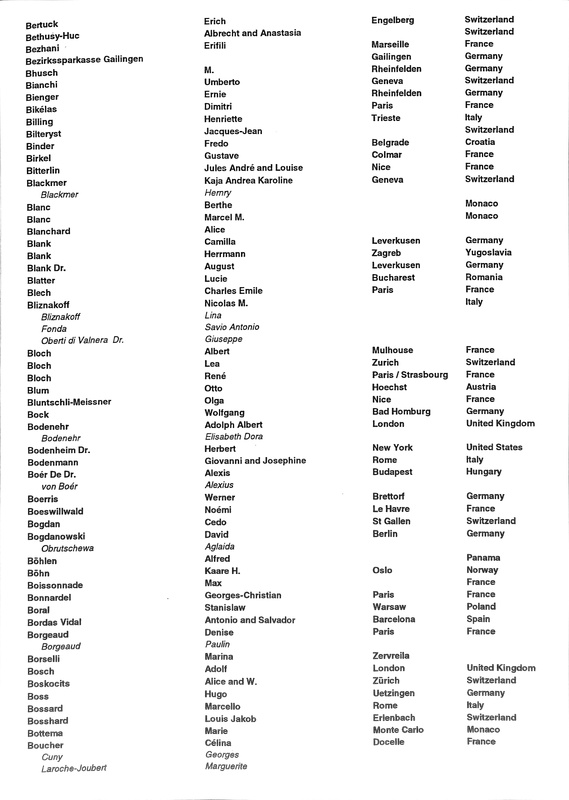 | | | | |
|---|---|---|---|
| Bertuck | Erich | Engelberg | Switzerland |
| Bethusy-Huc | Albrecht and Anastasia | | Switzerland |
| Bezhani | Erifili | Marseille | France |
| Bezirkssparkasse Gailingen | | Gailingen | Germany |
| Bhusch | M. | Rheinfelden | Germany |
| Bianchi | Umberto | Geneva | Switzerland |
| Bienger | Ernie | Rheinfelden | Germany |
| Bikélas | Dimitri | Paris | France |
| Billing | Henriette | Trieste | Italy |
| Bilteryst | Jacques-Jean | | Switzerland |
| Binder | Fredo | Belgrade | Croatia |
| Birkel | Gustave | Colmar | France |
| Bitterlin | Jules André and Louise | Nice | France |
| Blackmer | Kaja Andrea Karoline | Geneva | Switzerland |
| Blackmer | Henry | | |
| Blanc | Berthe | | Monaco |
| Blanc | Marcel M. | | Monaco |
| Blanchard | Alice | | |
| Blank | Camilla | Leverkusen | Germany |
| Blank | Herrmann | Zagreb | Yugoslavia |
| Blank Dr. | August | Leverkusen | Germany |
| Blatter | Lucie | Bucharest | Romania |
| Blech | Charles Emile | Paris | France |
| Bliznakoff | Nicolas M. | | Italy |
| Bliznakoff | Lina | | |
| Fonda | Savio Antonio | | |
| Oberti di Valnera Dr. | Giuseppe | | |
| Bloch | Albert | Mulhouse | France |
| Bloch | Lea | Zurich | Switzerland |
| Bloch | René | Paris / Strasbourg | France |
| Blum | Otto | Hoechst | Austria |
| Bluntschli-Meissner | Olga | Nice | France |
| Bock | Wolfgang | Bad Homburg | Germany |
| Bodenehr | Adolph Albert | London | United Kingdom |
| Bodenehr | Elisabeth Dora | | |
| Bodenheim Dr. | Herbert | New York | United States |
| Bodenmann | Giovanni and Josephine | Rome | Italy |
| Boér De Dr. | Alexis | Budapest | Hungary |
| von Boér | Alexius | | |
| Boerris | Werner | Brettorf | Germany |
| Boeswillwald | Noémi | Le Havre | France |
| Bogdan | Cedo | St Gallen | Switzerland |
| Bogdanowski | David | Berlin | Germany |
| Obrutschewa | Aglaida | | |
| Böhlen | Alfred | | Panama |
| Böhn | Kaare H. | Oslo | Norway |
| Boissonnade | Max | | France |
| Bonnardel | Georges-Christian | Paris | France |
| Boral | Stanislaw | Warsaw | Poland |
| Bordas Vidal | Antonio and Salvador | Barcelona | Spain |
| Borgeaud | Denise | Paris | France |
| Borgeaud | Paulin | | |
| Borselli | Marina | Zervreila | |
| Bosch | Adolf | London | United Kingdom |
| Boskocits | Alice and W. | Zürich | Switzerland |
| Boss | Hugo | Uetzingen | Germany |
| Bossard | Marcello | Rome | Italy |
| Bosshard | Louis Jakob | Erlenbach | Switzerland |
| Bottema | Marie | Monte Carlo | Monaco |
| Boucher | Célina | Docelle | France |
| Cuny | Georges | | |
| Laroche-Joubert | Marguerite | | |